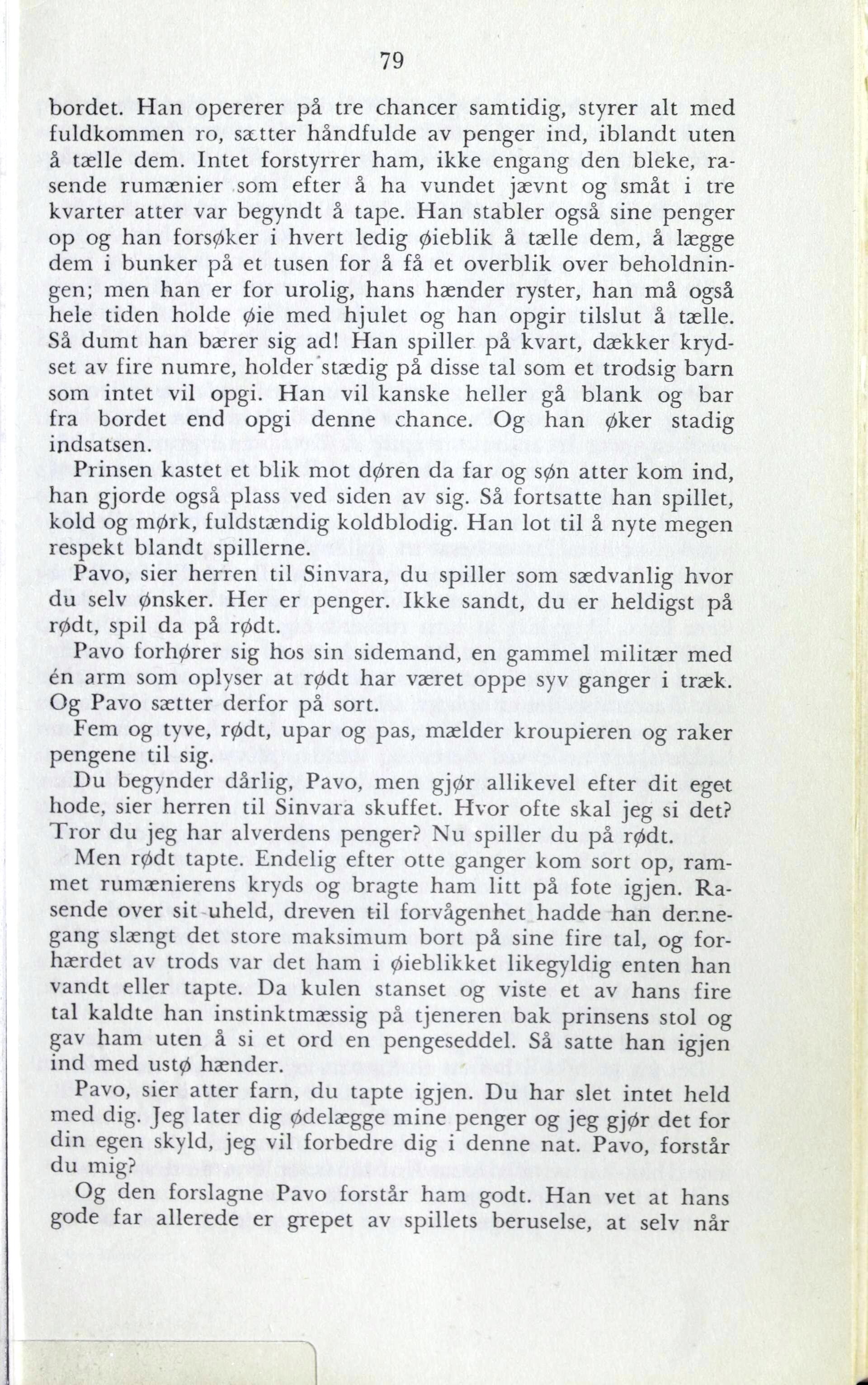 79

bordet. Han opererer på tre chancer samtidig, styrer alt med fuldkommen ro, sætter håndfulde av penger ind, iblandt uten å tælle dem. Intet forstyrrer ham, ikke engang den bleke, rasende rumænier som efter å ha vundet jævnt og småt i tre kvarter atter var begyndt å tape. Han stabler også sine penger op og han forsøker i hvert ledig øieblik å tælle dem, å lægge dem i bunker på et tusen for å få et overblik over beholdningen; men han er for urolig, hans hænder ryster, han må også hele tiden holde øie med hjulet og han opgir tilslut å tælle. Så dumt han bærer sig ad! Han spiller på kvart, dækker krydset av fire numre, holder stædig på disse tal som et trodsig barn som intet vil opgi. Han vil kanske heller gå blank og bar fra bordet end opgi denne chance. Og han øker stadig indsatsen.

Prinsen kastet et blik mot døren da far og søn atter kom ind, han gjorde også plass ved siden av sig. Så fortsatte han spillet, kold og mørk, fuldstændig koldblodig. Han lot til å nyte megen respekt blandt spillerne.

Pavo, sier herren til Sinvara, du spiller som sædvanlig hvor du selv ønsker. Her er penger. Ikke sandt, du er heldigst på rødt, spil da på rødt.

Pavo forhører sig hos sin sidemand, en gammel militær med én arm som oplyser at rødt har været oppe syv ganger i træk. Og Pavo sætter derfor på sort.

Fem og tyve, rødt, upar og pas, mælder kroupieren og raker pengene til sig.

Du begynder dårlig, Pavo, men gjør allikevel efter dit eget hode, sier herren til Sinvara skuffet. Hvor ofte skal jeg si det? Tror du jeg har alverdens penger? Nu spiller du på rødt.

Men rødt tapte. Endelig efter otte ganger kom sort op, rammet rumænierens kryds og bragte ham litt på fote igjen. Rasende over sit uheld, dreven til forvågenhet hadde han dennegang slængt det store maksimum bort på sine fire tal, og forhærdet av trods var det ham i øieblikket likegyldig enten han vandt eller tapte. Da kulen stanset og viste et av hans fire tal kaldte han instinktmæssig på tjeneren bak prinsens stol og gav ham uten å si et ord en pengeseddel. Så satte han igjen ind med ustø hænder.

Pavo, sier atter farn, du tapte igjen. Du har slet intet held med dig. Jeg later dig ødelægge mine penger og jeg gjør det for din egen skyld, jeg vil forbedre dig i denne nat. Pavo, forstår du mig?

Og den forslagne Pavo forstår ham godt. Han vet at hans gode far allerede er grepet av spillets beruselse, at selv når